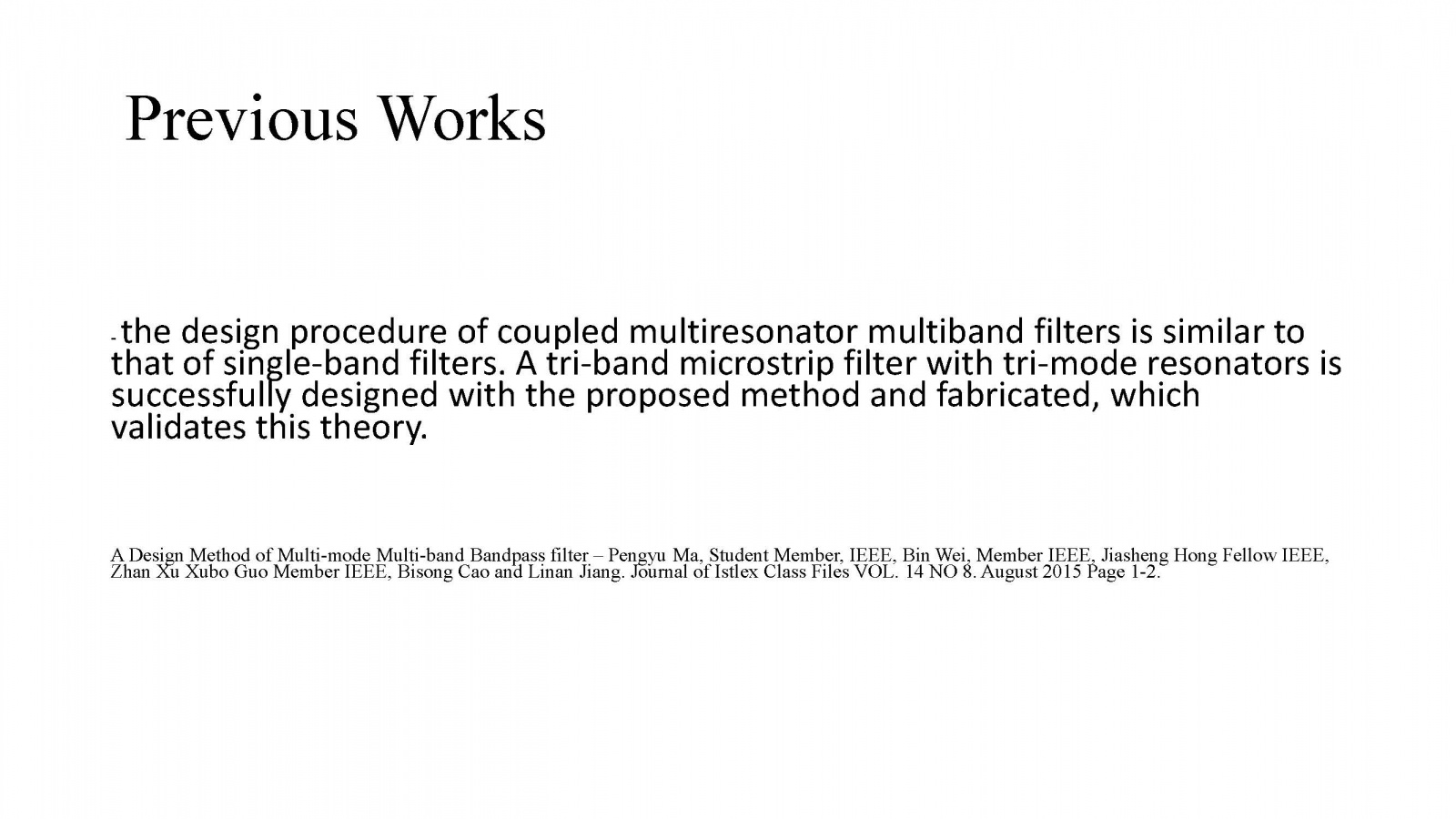 Previous Works

- the design procedure of coupled multiresonator multiband filters is similar to that of single-band filters. A tri-band microstrip filter with tri-mode resonators is successfully designed with the proposed method and fabricated, which validates this theory.

A Design Method of Multi-mode Multi-band Bandpass filter – Pengyu Ma, Student Member, IEEE, Bin Wei, Member IEEE, Jiasheng Hong Fellow IEEE, Zhan Xu Xubo Guo Member IEEE, Bisong Cao and Linan Jiang. Journal of Istlex Class Files VOL. 14 NO 8. August 2015 Page 1-2.